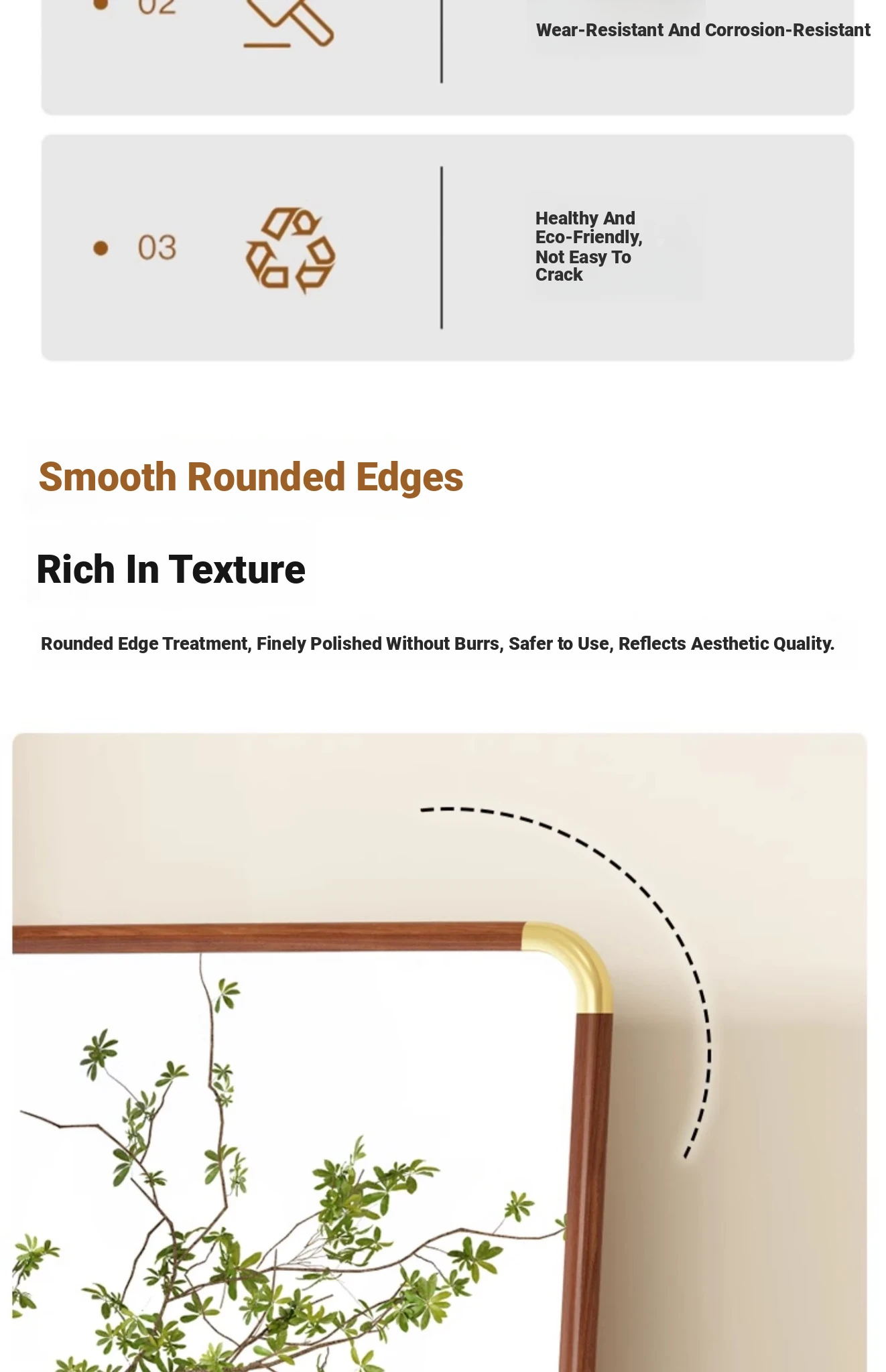 02

Wear-Resistant And Corrosion-Resistant

03

Healthy And Eco-Friendly, Not Easy To Crack

Smooth Rounded Edges

Rich In Texture

Rounded Edge Treatment, Finely Polished Without Burrs, Safer to Use, Reflects Aesthetic Quality.